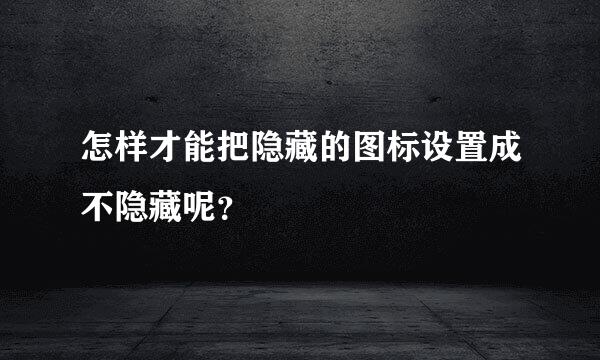 怎样才能把隐藏的图标设置成不隐藏呢？